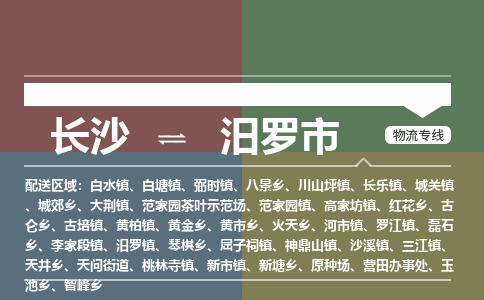 长沙 ⇌ 汨罗市

物流专线

配送区域：白水镇、白塘镇、弼时镇、八景乡、川山坪镇、长乐镇、城关镇、城郊乡、大荆镇、范家园茶叶示范场、范家园镇、高家坊镇、红花乡、古仑乡、古培镇、黄柏镇、黄金乡、黄市乡、火天乡、河市镇、罗江镇、磊石乡、李家段镇、汨罗镇、琴棋乡、屈子祠镇、神鼎山镇、沙溪镇、三江镇、天井乡、天问街道、桃林寺镇、新市镇、新塘乡、原种场、营田办事处、玉池乡、智峰乡